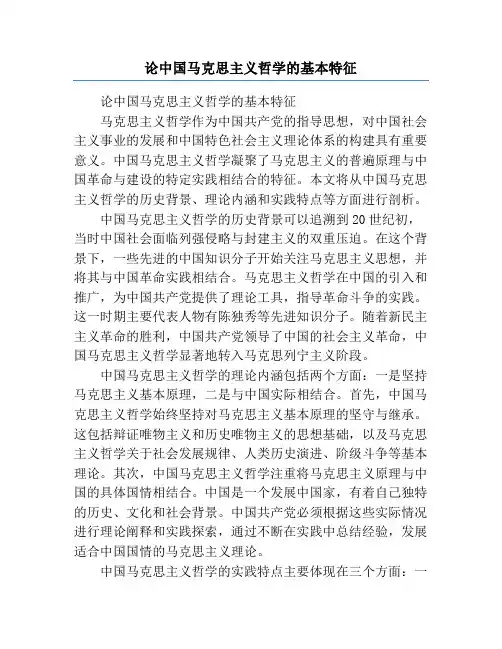 论中国马克思主义哲学的基本特征

论中国马克思主义哲学的基本特征

马克思主义哲学作为中国共产党的指导思想，对中国社会主义事业的发展和中国特色社会主义理论体系的构建具有重要意义。中国马克思主义哲学凝聚了马克思主义的普遍原理与中国革命与建设的特定实践相结合的特征。本文将从中国马克思主义哲学的历史背景、理论内涵和实践特点等方面进行剖析。

中国马克思主义哲学的历史背景可以追溯到20世纪初，当时中国社会面临列强侵略与封建主义的双重压迫。在这个背景下，一些先进的中国知识分子开始关注马克思主义思想，并将其与中国革命实践相结合。马克思主义哲学在中国的引入和推广，为中国共产党提供了理论工具，指导革命斗争的实践。这一时期主要代表人物有陈独秀等先进知识分子。随着新民主主义革命的胜利，中国共产党领导了中国的社会主义革命，中国马克思主义哲学显著地转入马克思列宁主义阶段。

中国马克思主义哲学的理论内涵包括两个方面：一是坚持马克思主义基本原理，二是与中国实际相结合。首先，中国马克思主义哲学始终坚持对马克思主义基本原理的坚守与继承。这包括辩证唯物主义和历史唯物主义的思想基础，以及马克思主义哲学关于社会发展规律、人类历史演进、阶级斗争等基本理论。其次，中国马克思主义哲学注重将马克思主义原理与中国的具体国情相结合。中国是一个发展中国家，有着自己独特的历史、文化和社会背景。中国共产党必须根据这些实际情况进行理论阐释和实践探索，通过不断在实践中总结经验，发展适合中国国情的马克思主义理论。

中国马克思主义哲学的实践特点主要体现在三个方面：一